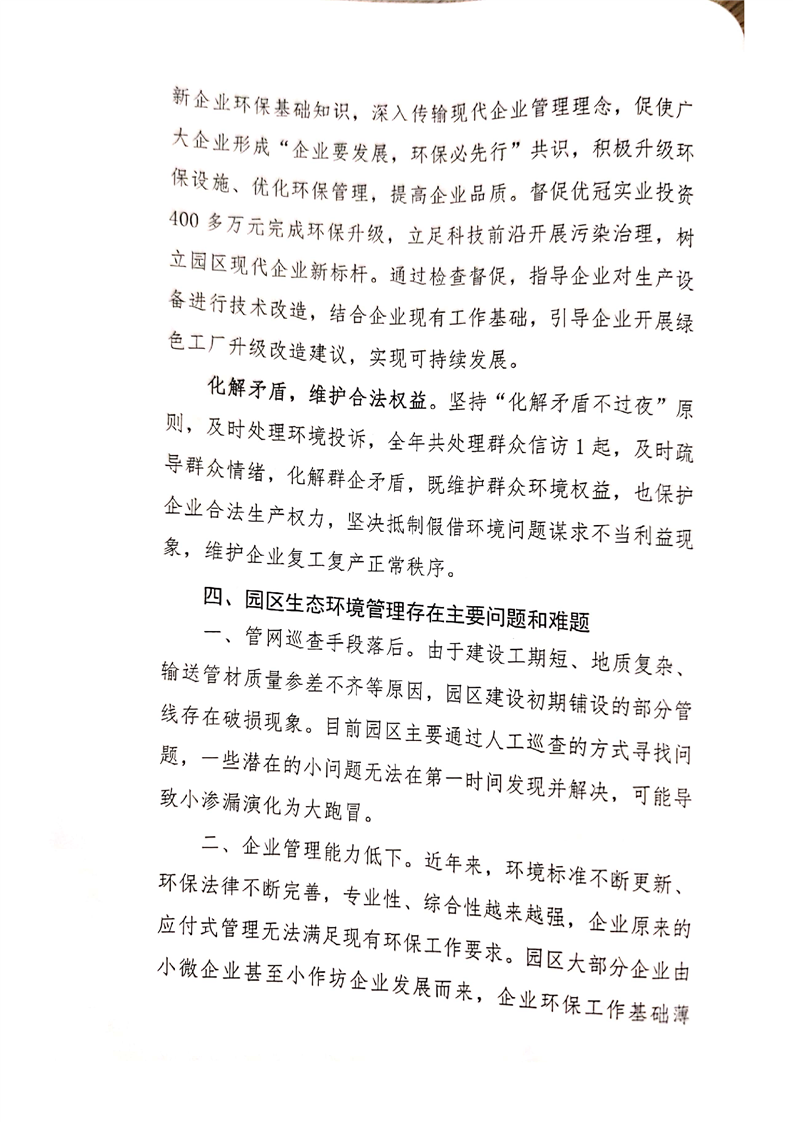 新企业环保基础知识，深入传输现代企业管理理念，促使广大企业形成“企业要发展，环保必先行”共识，积极升级环保设施、优化环保管理，提高企业品质。督促优冠实业投资400多万元完成环保升级，立足科技前沿开展污染治理，树立园区现代企业新标杆。通过检查督促，指导企业对生产设备进行技术改造，结合企业现有工作基础，引导企业开展绿色工厂升级改造建议，实现可持续发展。

化解矛盾，维护合法权益。坚持“化解矛盾不过夜”原则，及时处理环境投诉，全年共处理群众信访1起，及时疏导群众情绪，化解群企矛盾，既维护群众环境权益，也保护企业合法生产权力，坚决抵制假借环境问题谋求不当利益现象，维护企业复工复产正常秩序。

四、园区生态环境管理存在主要问题和难题

一、管网巡查手段落后。由于建设工期短、地质复杂、输送管材质量参差不齐等原因，园区建设初期铺设的部分管线存在破损现象。目前园区主要通过人工巡查的方式寻找问题，一些潜在的小问题无法在第一时间发现并解决，可能导致小渗漏演化为大跑冒。

二、企业管理能力低下。近年来，环境标准不断更新、环保法律不断完善，专业性、综合性越来越强，企业原来的应付式管理无法满足现有环保工作要求。园区大部分企业由小微企业甚至小作坊企业发展而来，企业环保工作基础薄